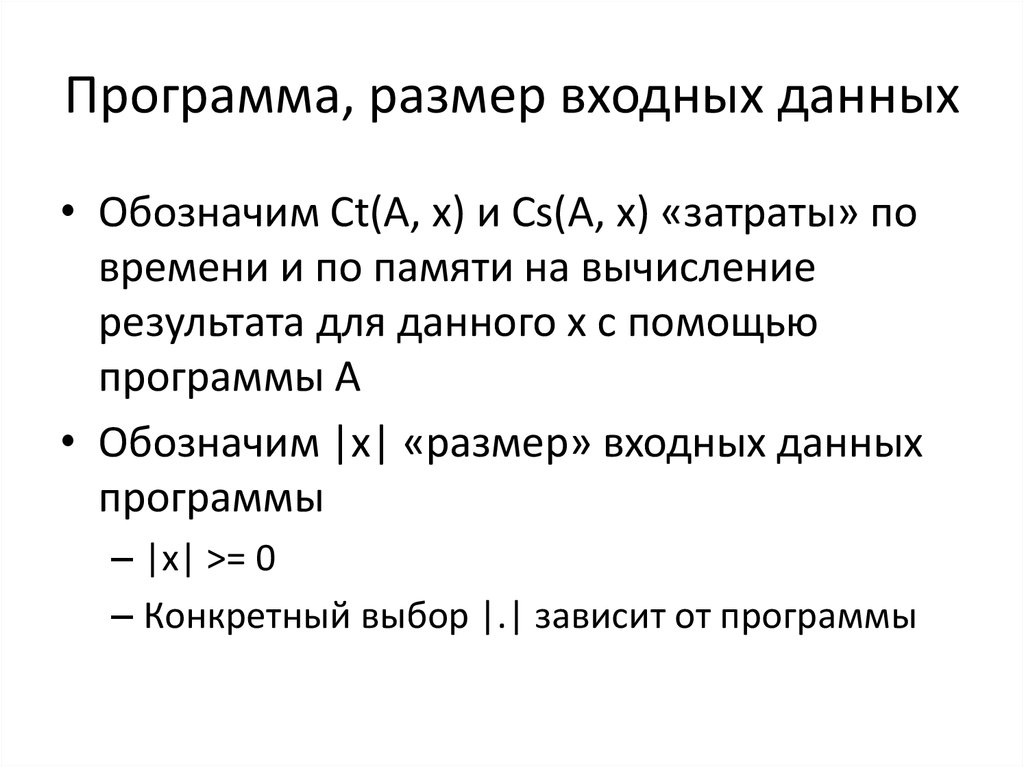 Программа, размер входных данных

• Обозначим Ct(A, x) и Cs(A, x) «затраты» по времени и по памяти на вычисление результата для данного x с помощью программы A

• Обозначим |x| «размер» входных данных программы

– |x| >= 0

– Конкретный выбор |.| зависит от программы